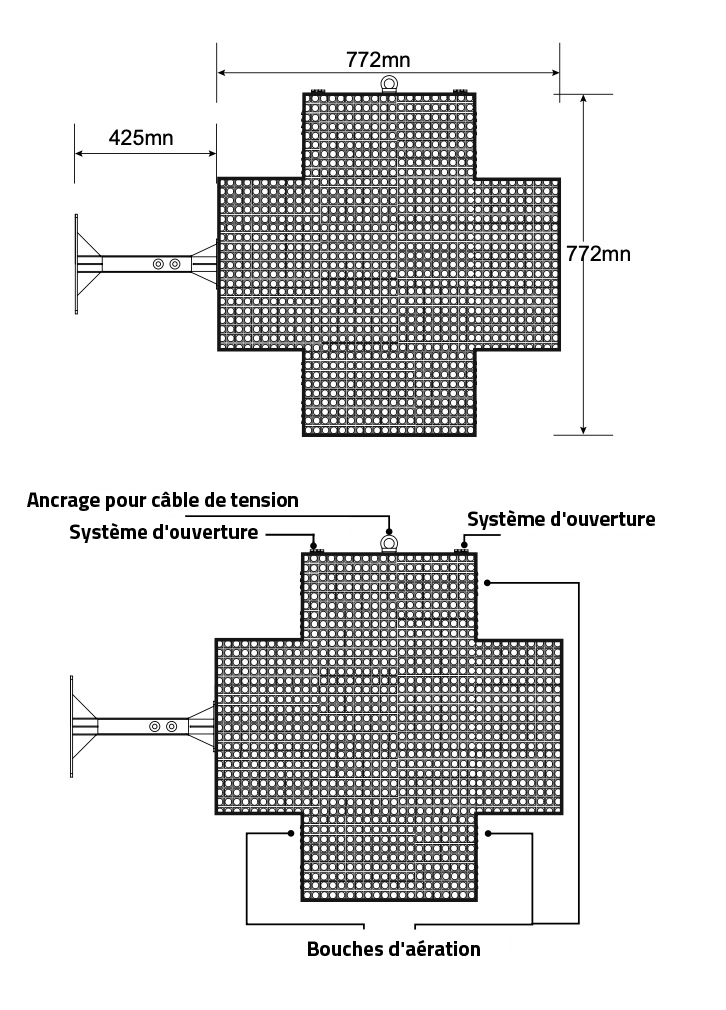 772mn

425mn

772mn

Ancrage pour câble de tension

Système d'ouverture

Système d'ouverture

Bouches d'aération